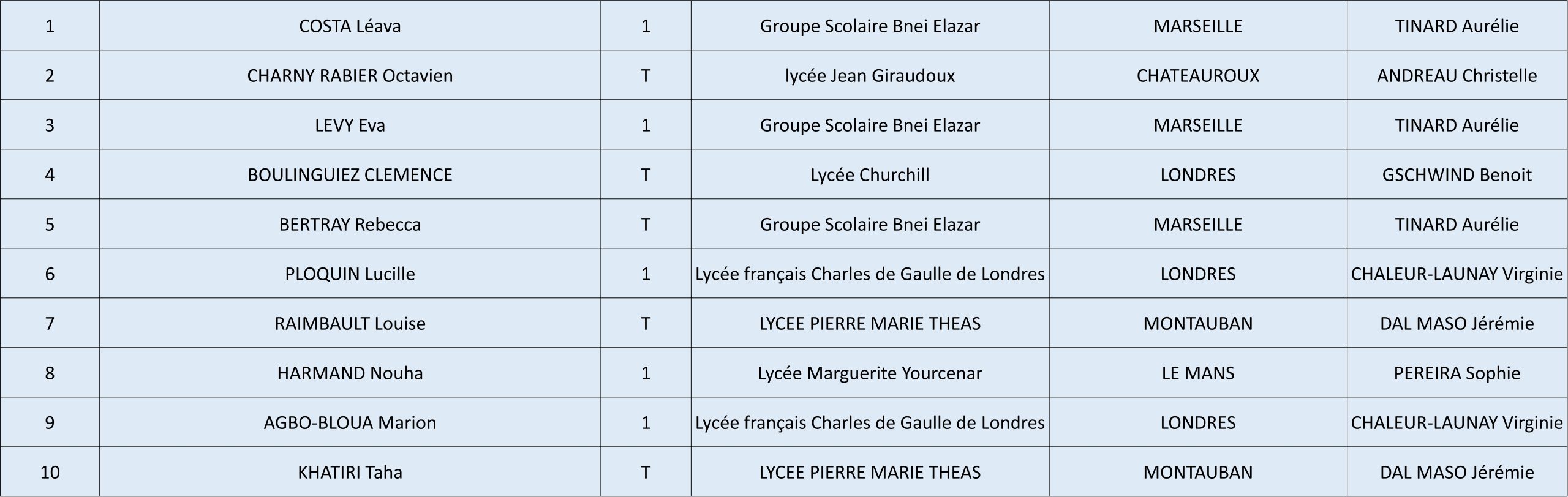 | 1 | COSTA Léava | 1 | Groupe Scolaire Bnei Elazar | MARSEILLE | TINARD Aurélie |
|---|---|---|---|---|---|
| 2 | CHARNY RABIER Octavien | T | lycée Jean Giraudoux | CHATEAUROUX | ANDREAU Christelle |
| 3 | LEVY Eva | 1 | Groupe Scolaire Bnei Elazar | MARSEILLE | TINARD Aurélie |
| 4 | BOULINGUIEZ CLEMENCE | T | Lycée Churchill | LONDRES | GSCHWIND Benoit |
| 5 | BERTRAY Rebecca | T | Groupe Scolaire Bnei Elazar | MARSEILLE | TINARD Aurélie |
| 6 | PLOQUIN Lucille | 1 | Lycée français Charles de Gaulle de Londres | LONDRES | CHALEUR-LAUNAY Virginie |
| 7 | RAIMBAULT Louise | T | LYCEE PIERRE MARIE THEAS | MONTAUBAN | DAL MASO Jérémie |
| 8 | HARMAND Nouha | 1 | Lycée Marguerite Yourcenar | LE MANS | PEREIRA Sophie |
| 9 | AGBO-BLOUA Marion | 1 | Lycée français Charles de Gaulle de Londres | LONDRES | CHALEUR-LAUNAY Virginie |
| 10 | KHATIRI Taha | T | LYCEE PIERRE MARIE THEAS | MONTAUBAN | DAL MASO Jérémie |